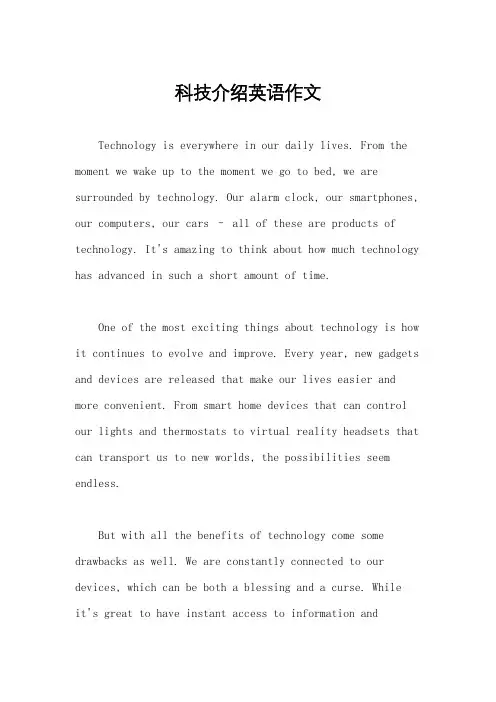 科技介绍英语作文

Technology is everywhere in our daily lives. From the moment we wake up to the moment we go to bed, we are surrounded by technology. Our alarm clock, our smartphones, our computers, our cars - all of these are products of technology. It's amazing to think about how much technology has advanced in such a short amount of time.

One of the most exciting things about technology is how it continues to evolve and improve. Every year, new gadgets and devices are released that make our lives easier and more convenient. From smart home devices that can control our lights and thermostats to virtual reality headsets that can transport us to new worlds, the possibilities seem endless.

But with all the benefits of technology come some drawbacks as well. We are constantly connected to our devices, which can be both a blessing and a curse. While it's great to have instant access to information and